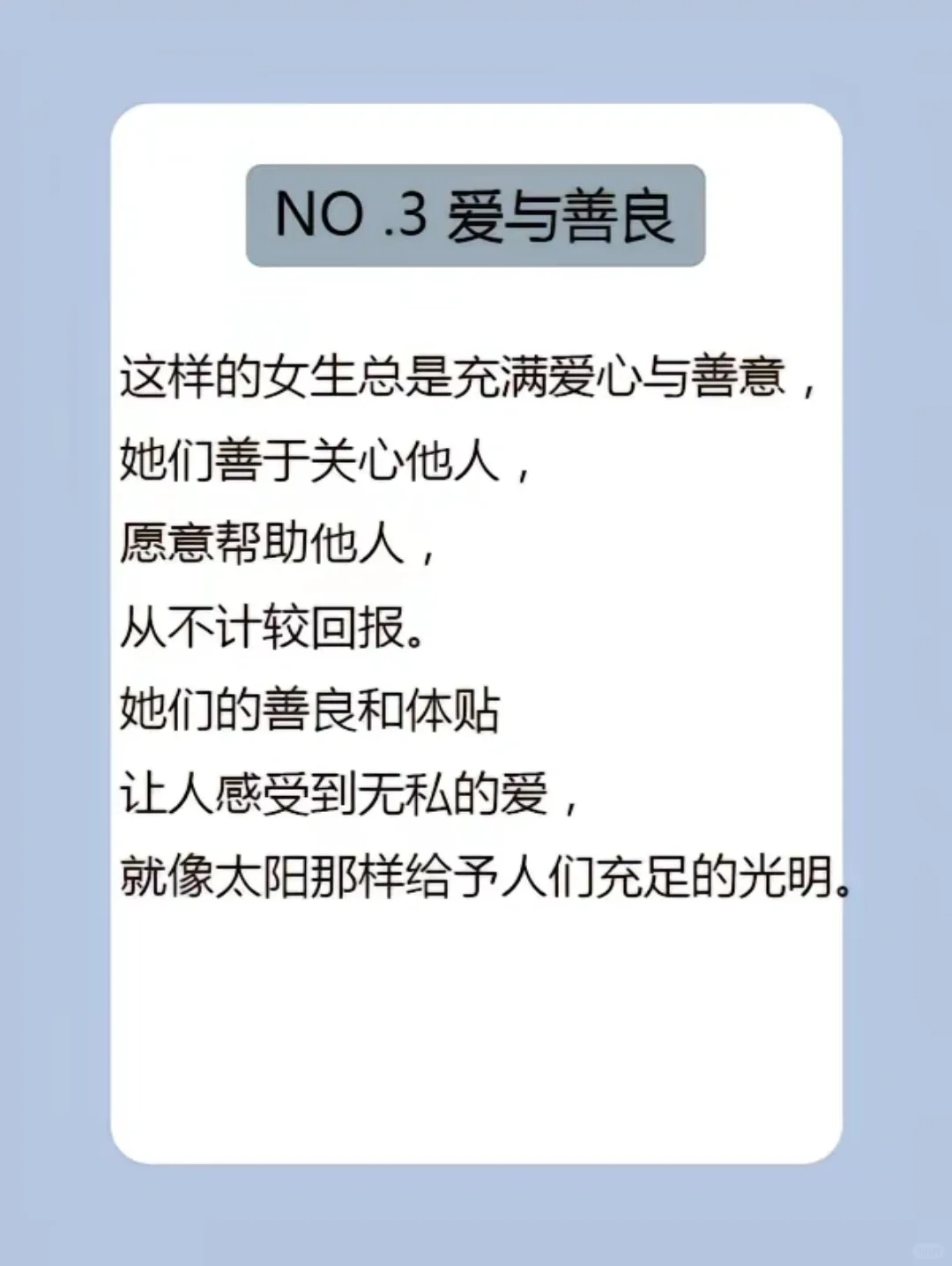 NO .3 爱与善良

这样的女生总是充满爱心与善意，
她们善于关心他人，
愿意帮助他人，
从不计较回报。
她们的善良和体贴
让人感受到无私的爱，
就像太阳那样给予人们充足的光明。